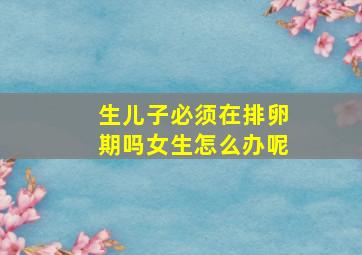 生儿子必须在排卵期吗女生怎么办呢